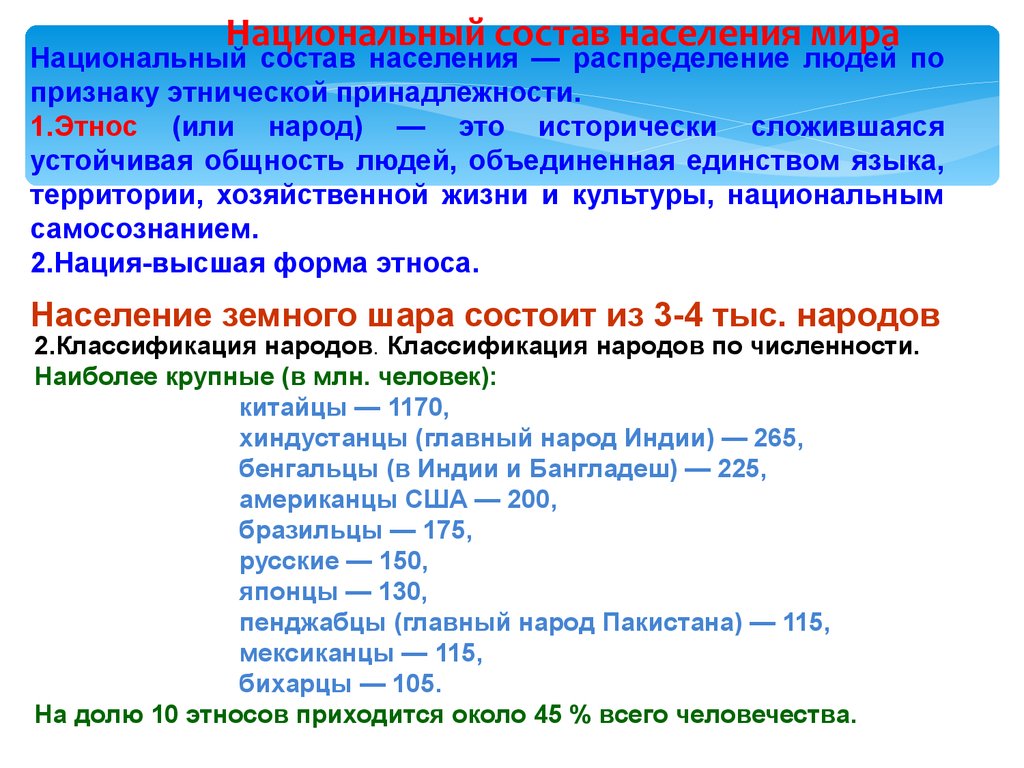 Национальный состав населения мира

Национальный состав населения — распределение людей по признаку этнической принадлежности.

1.Этнос (или народ) — это исторически сложившаяся устойчивая общность людей, объединенная единством языка, территории, хозяйственной жизни и культуры, национальным самосознанием.

2.Нация-высшая форма этноса.

Население земного шара состоит из 3-4 тыс. народов

2.Классификация народов. Классификация народов по численности.

Наиболее крупные (в млн. человек):

китайцы — 1170,
хиндустанцы (главный народ Индии) — 265,
бенгальцы (в Индии и Бангладеш) — 225,
американцы США — 200,
бразильцы — 175,
русские — 150,
японцы — 130,
пенджабцы (главный народ Пакистана) — 115,
мексиканцы — 115,
бихарцы — 105.

На долю 10 этносов приходится около 45 % всего человечества.